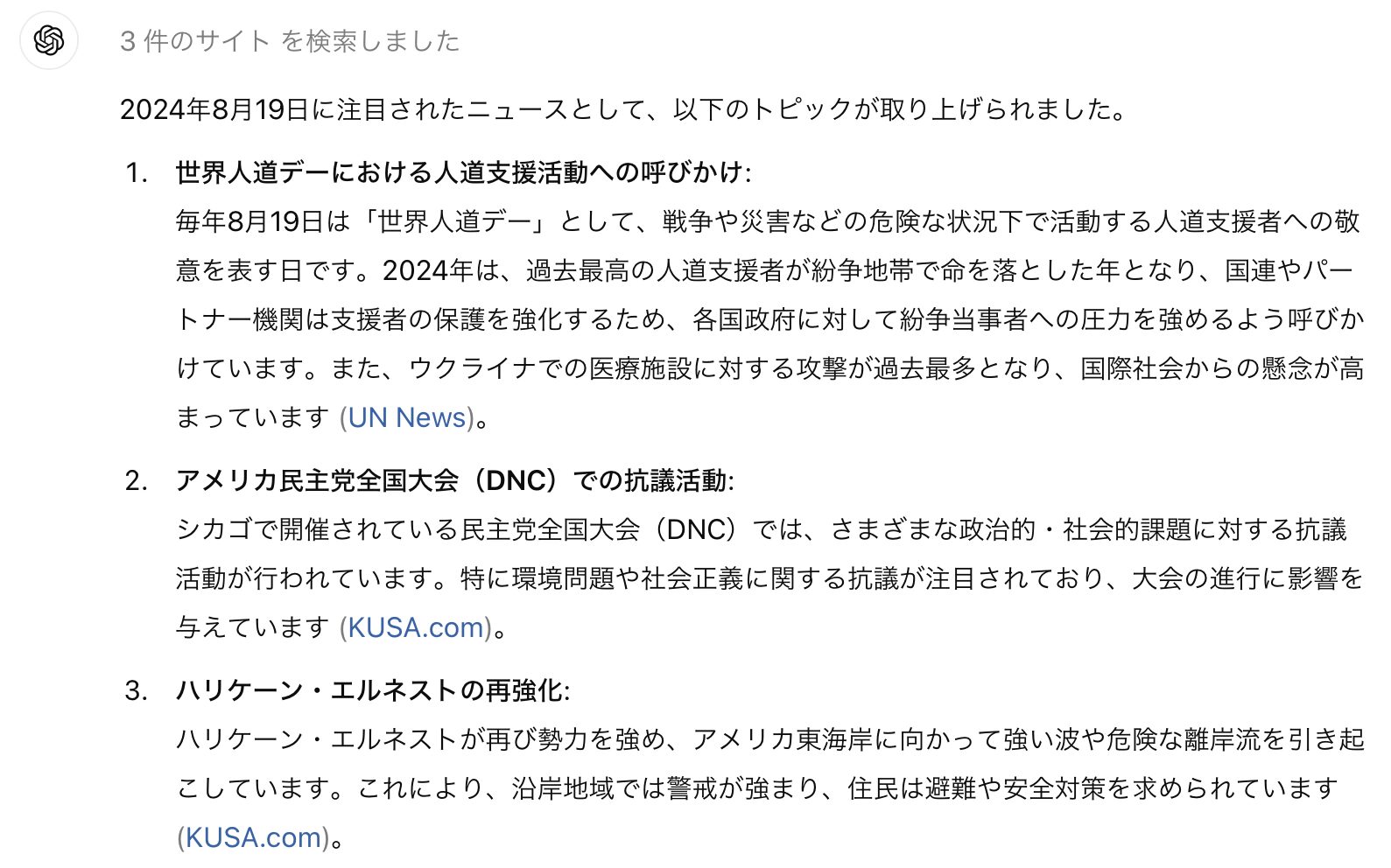 3 件のサイト を検索しました

2024年8月19日に注目されたニュースとして、以下のトピックが取り上げられました。

1. 世界人道デーにおける人道支援活動への呼びかけ:
毎年8月19日は「世界人道デー」として、戦争や災害などの危険な状況下で活動する人道支援者への敬意を表す日です。2024年は、過去最高の人道支援者が紛争地帯で命を落とした年となり、国連やパートナー機関は支援者の保護を強化するため、各国政府に対して紛争当事者への圧力を強めるよう呼びかけています。また、ウクライナでの医療施設に対する攻撃が過去最多となり、国際社会からの懸念が高まっています (UN News)。

2. アメリカ民主党全国大会（DNC）での抗議活動:
シカゴで開催されている民主党全国大会（DNC）では、さまざまな政治的・社会的課題に対する抗議活動が行われています。特に環境問題や社会正義に関する抗議が注目されており、大会の進行に影響を与えています (KUSA.com)。

3. ハリケーン・エルネストの再強化:
ハリケーン・エルネストが再び勢力を強め、アメリカ東海岸に向かって強い波や危険な離岸流を引き起こしています。これにより、沿岸地域では警戒が強まり、住民は避難や安全対策を求められています (KUSA.com)。